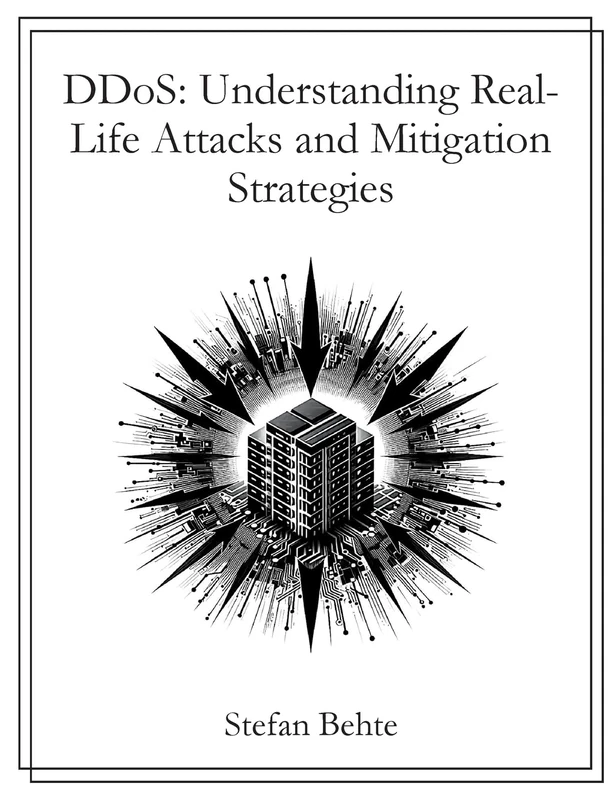 DDoS: Understanding Real-Life Attacks and Mitigation Strategies

Stefan Behte